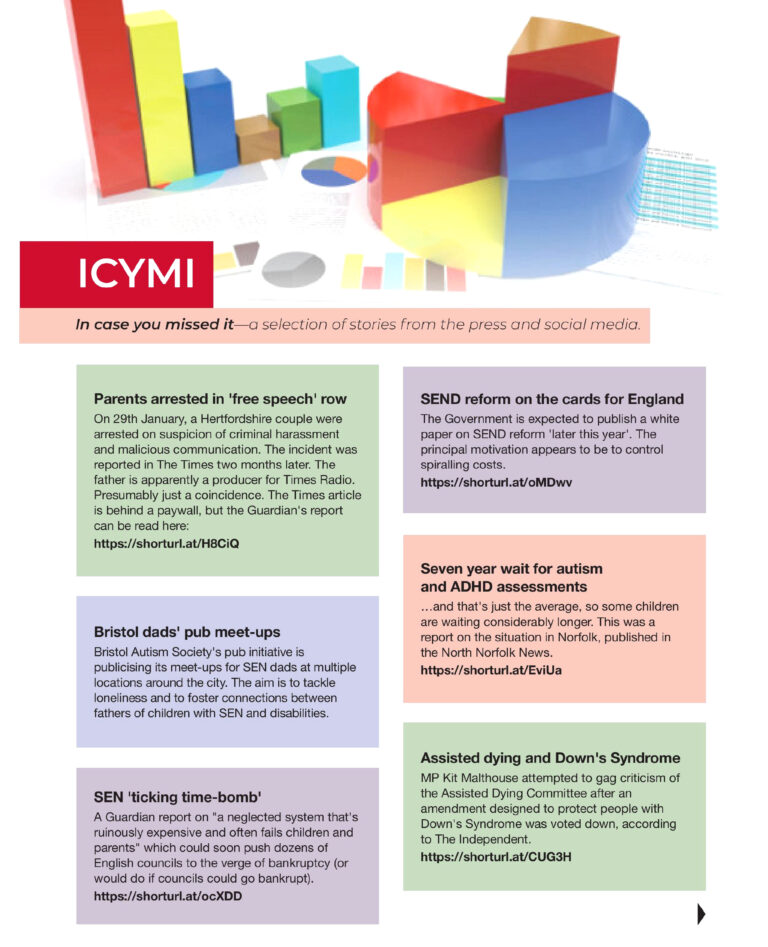 ICYMI

In case you missed it—a selection of stories from the press and social media.

Parents arrested in 'free speech' row

On 29th January, a Hertfordshire couple were arrested on suspicion of criminal harassment and malicious communication. The incident was reported in The Times two months later. The father is apparently a producer for Times Radio. Presumably just a coincidence. The Times article is behind a paywall, but the Guardian's report can be read here:
https://shorturl.at/H8CiQ

Bristol dads' pub meet-ups

Bristol Autism Society's pub initiative is publicising its meet-ups for SEN dads at multiple locations around the city. The aim is to tackle loneliness and to foster connections between fathers of children with SEN and disabilities.

SEN 'ticking time-bomb'

A Guardian report on "a neglected system that's ruinously expensive and often fails children and parents" which could soon push dozens of English councils to the verge of bankruptcy (or would do if councils could go bankrupt).
https://shorturl.at/ocXDD

SEND reform on the cards for England

The Government is expected to publish a white paper on SEND reform 'later this year'. The principal motivation appears to be to control spiralling costs.
https://shorturl.at/oMDwv

Seven year wait for autism and ADHD assessments

...and that's just the average, so some children are waiting considerably longer. This was a report on the situation in Norfolk, published in the North Norfolk News.
https://shorturl.at/EviUa

Assisted dying and Down's Syndrome

MP Kit Malthouse attempted to gag criticism of the Assisted Dying Committee after an amendment designed to protect people with Down's Syndrome was voted down, according to The Independent.
https://shorturl.at/CUG3H